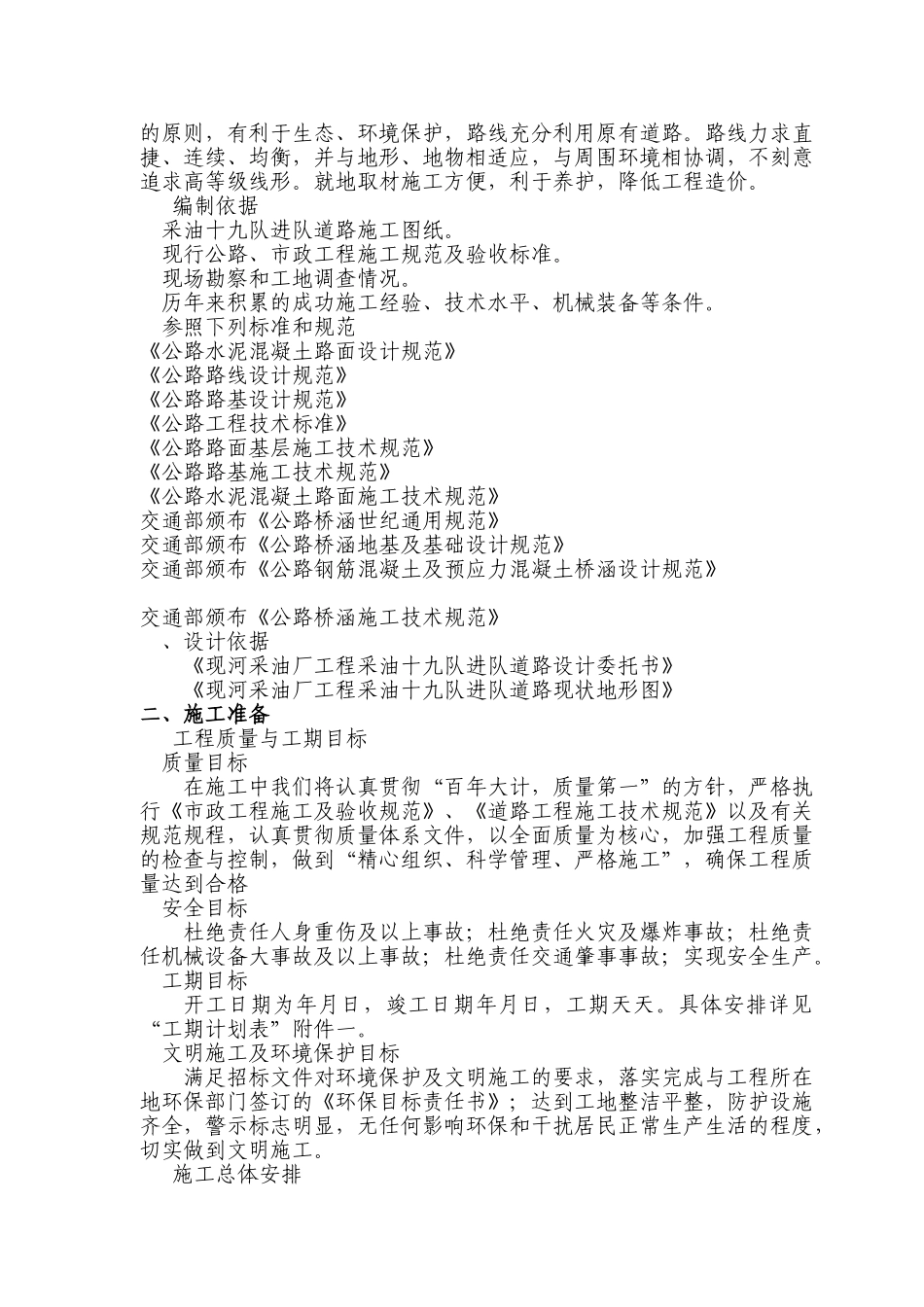 的原则，有利于生态、环境保护，路线充分利用原有道路。路线力求直捷、连续、均衡，并与地形、地物相适应，与周围环境相协调，不刻意追求高等级线形。就地取材施工方便，利于养护，降低工程造价。

编制依据

采油十九队进队道路施工图纸。

现行公路、市政工程施工规范及验收标准。

现场勘察和工地调查情况。

历年来积累的成功施工经验、技术水平、机械装备等条件。

参照下列标准和规范

《公路水泥混凝土路面设计规范》

《公路路线设计规范》

《公路路基设计规范》

《公路工程技术标准》

《公路路面基层施工技术规范》

《公路路基施工技术规范》

《公路水泥混凝土路面施工技术规范》

交通部颁布《公路桥涵世纪通用规范》

交通部颁布《公路桥涵地基及基础设计规范》

交通部颁布《公路钢筋混凝土及预应力混凝土桥涵设计规范》

交通部颁布《公路桥涵施工技术规范》

、设计依据

《现河采油厂工程采油十九队进队道路设计委托书》

《现河采油厂工程采油十九队进队道路现状地形图》

二、施工准备

工程质量与工期目标

质量目标

在施工中我们将认真贯彻“百年大计，质量第一”的方针，严格执行《市政工程施工及验收规范》、《道路工程施工技术规范》以及有关规范规程，认真贯彻质量体系文件，以全面质量为核心，加强工程质量的检查与控制，做到“精心组织、科学管理、严格施工”，确保工程质量达到合格

安全目标

杜绝责任人身重伤及以上事故；杜绝责任火灾及爆炸事故；杜绝责任机械设备大事故及以上事故；杜绝责任交通肇事事故；实现安全生产。

工期目标

开工日期为年月日，竣工日期年月日，工期天天。具体安排详见“工期计划表”附件一。

文明施工及环境保护目标

满足招标文件对环境保护及文明施工的要求，落实完成与工程所在地环保部门签订的《环保目标责任书》；达到工地整洁平整，防护设施齐全，警示标志明显，无任何影响环保和干扰居民正常生产生活的程度，切实做到文明施工。

施工总体安排